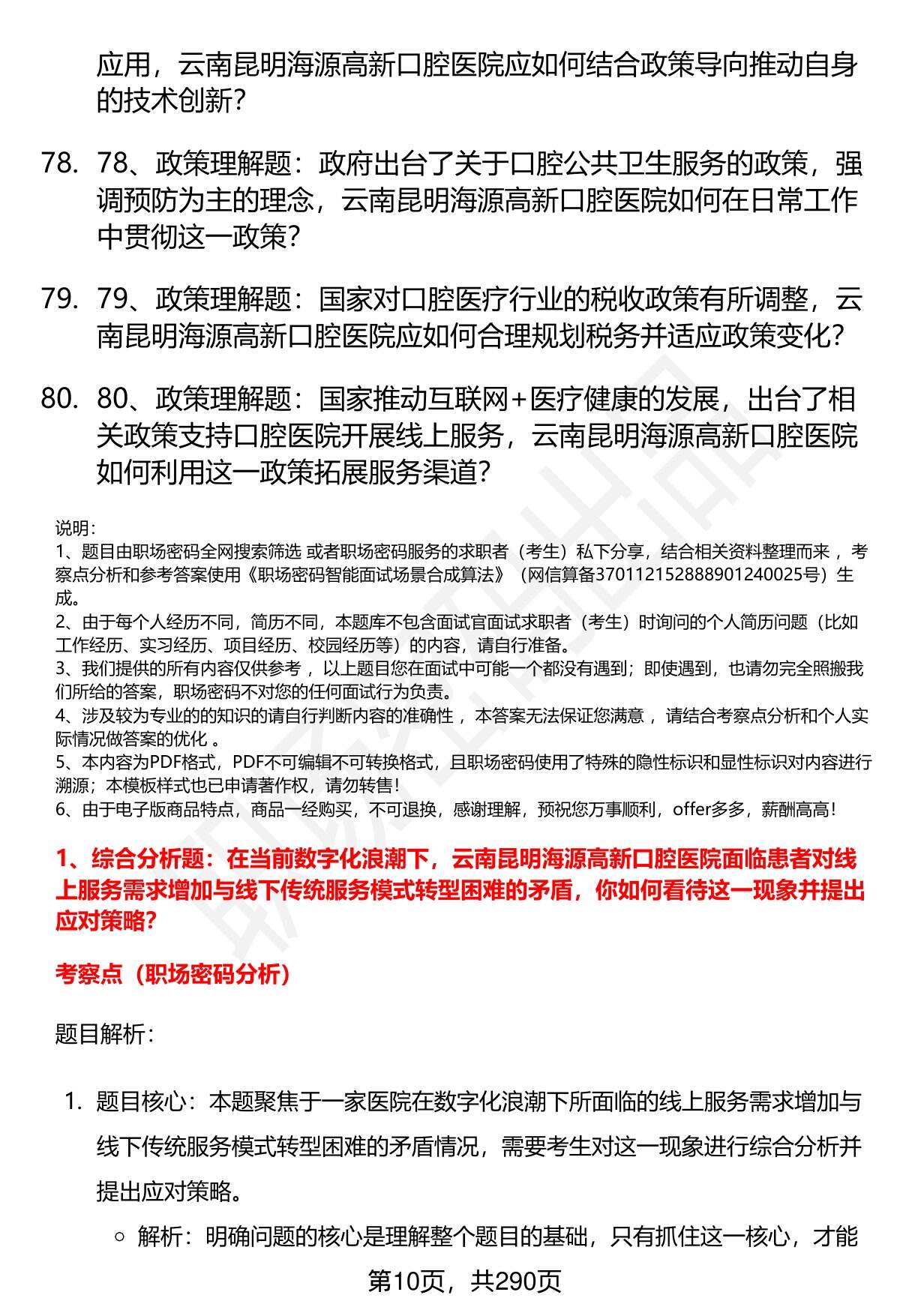 应用，云南昆明海源高新口腔医院应如何结合政策导向推动自身的技术创新？

78. 78、政策理解题：政府出台了关于口腔公共卫生服务的政策，强调预防为主的理念，云南昆明海源高新口腔医院如何在日常工作中贯彻这一政策？

79. 79、政策理解题：国家对口腔医疗行业的税收政策有所调整，云南昆明海源高新口腔医院应如何合理规划税务并适应政策变化？

80. 80、政策理解题：国家推动互联网+医疗健康的发展，出台了相关政策支持口腔医院开展线上服务，云南昆明海源高新口腔医院如何利用这一政策拓展服务渠道？

说明：
1、题目由职场密码全网搜索筛选 或者职场密码服务的求职者（考生）私下分享，结合相关资料整理而来 ，考察点分析和参考答案使用《职场密码智能面试场景合成算法》（网信算备370112152888901240025号）生成。
2、由于每个人经历不同，简历不同，本题库不包含面试官面试求职者（考生）时询问的个人简历问题（比如工作经历、实习经历、项目经历、校园经历等）的内容，请自行准备。
3、我们提供的所有内容仅供参考 ，以上题目您在面试中可能一个都没有遇到；即使遇到，也请勿完全照搬我们所给的答案，职场密码不对您的任何面试行为负责。
4、涉及较为专业的的知识的请自行判断内容的准确性 ，本答案无法保证您满意 ，请结合考察点分析和个人实际情况做答案的优化 。
5、本内容为PDF格式，PDF不可编辑不可转换格式，且职场密码使用了特殊的隐性标识和显性标识对内容进行溯源；本模板样式也已申请著作权，请勿转售！
6、由于电子版商品特点，商品一经购买，不可退换，感谢理解，预祝您万事顺利，offer多多，薪酬高高！

1、综合分析题：在当前数字化浪潮下，云南昆明海源高新口腔医院面临患者对线上服务需求增加与线下传统服务模式转型困难的矛盾，你如何看待这一现象并提出应对策略?

考察点（职场密码分析）

题目解析：

1. 题目核心：本题聚焦于一家医院在数字化浪潮下所面临的线上服务需求增加与线下传统服务模式转型困难的矛盾情况，需要考生对这一现象进行综合分析并提出应对策略。
   ○ 解析：明确问题的核心是理解整个题目的基础，只有抓住这一核心，才能

第10页，共290页